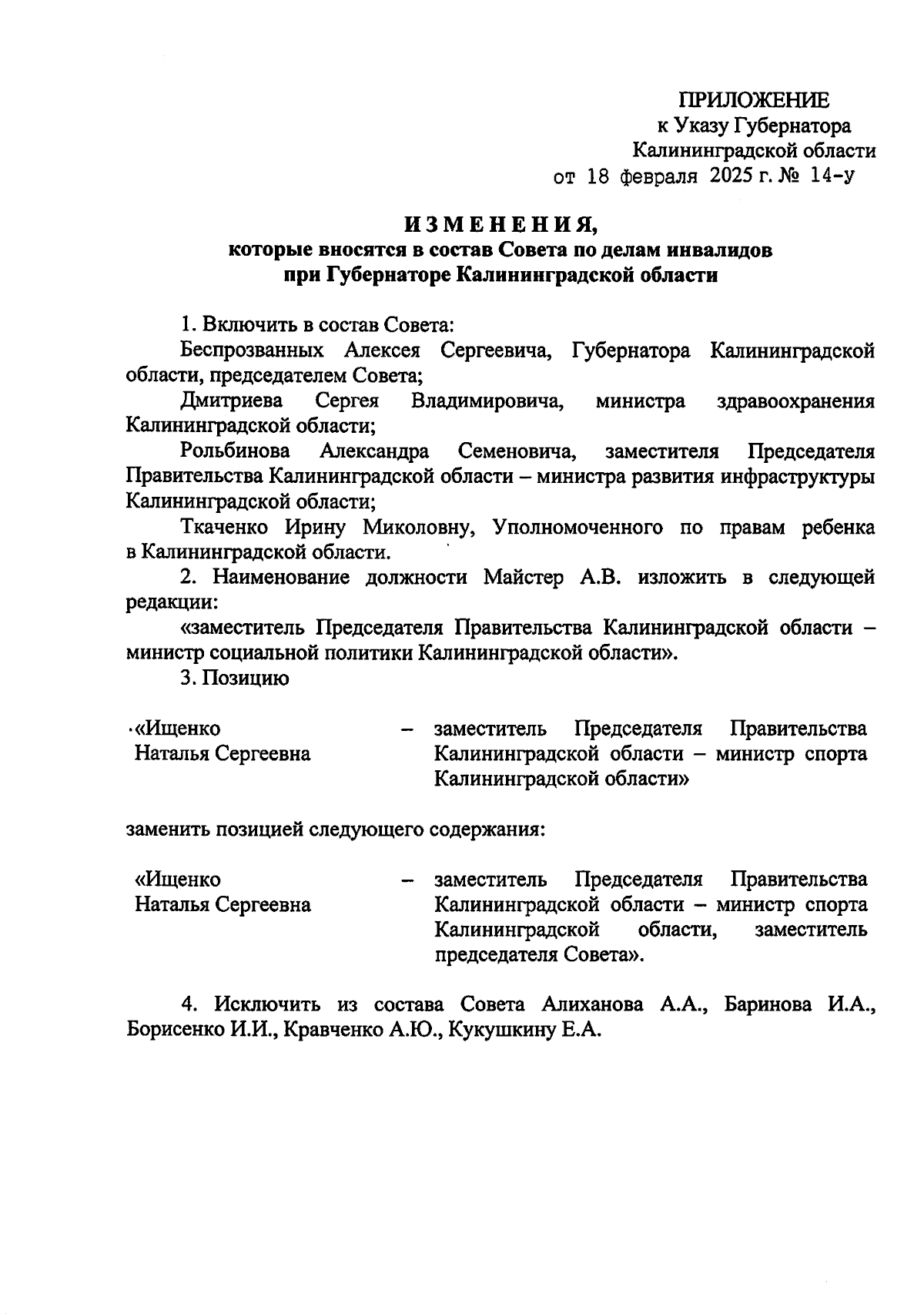 ПРИЛОЖЕНИЕ
к Указу Губернатора
Калининградской области
от 18 февраля 2025 г. № 14-у

ИЗМЕНЕНИЯ,
которые вносятся в состав Совета по делам инвалидов
при Губернаторе Калининградской области

1. Включить в состав Совета:

Беспрозванных Алексея Сергеевича, Губернатора Калининградской области, председателем Совета;

Дмитриева Сергея Владимировича, министра здравоохранения Калининградской области;

Рольбинова Александра Семеновича, заместителя Председателя Правительства Калининградской области – министра развития инфраструктуры Калининградской области;

Ткаченко Ирину Миколовну, Уполномоченного по правам ребенка в Калининградской области.

2. Наименование должности Майстер А.В. изложить в следующей редакции:

«заместитель Председателя Правительства Калининградской области – министр социальной политики Калининградской области».

3. Позицию

«Ищенко
Наталья Сергеевна – заместитель Председателя Правительства Калининградской области – министр спорта Калининградской области»

заменить позицией следующего содержания:

«Ищенко
Наталья Сергеевна – заместитель Председателя Правительства Калининградской области – министр спорта Калининградской области, заместитель председателя Совета».

4. Исключить из состава Совета Алиханова А.А., Баринова И.А., Борисенко И.И., Кравченко А.Ю., Кукушкину Е.А.